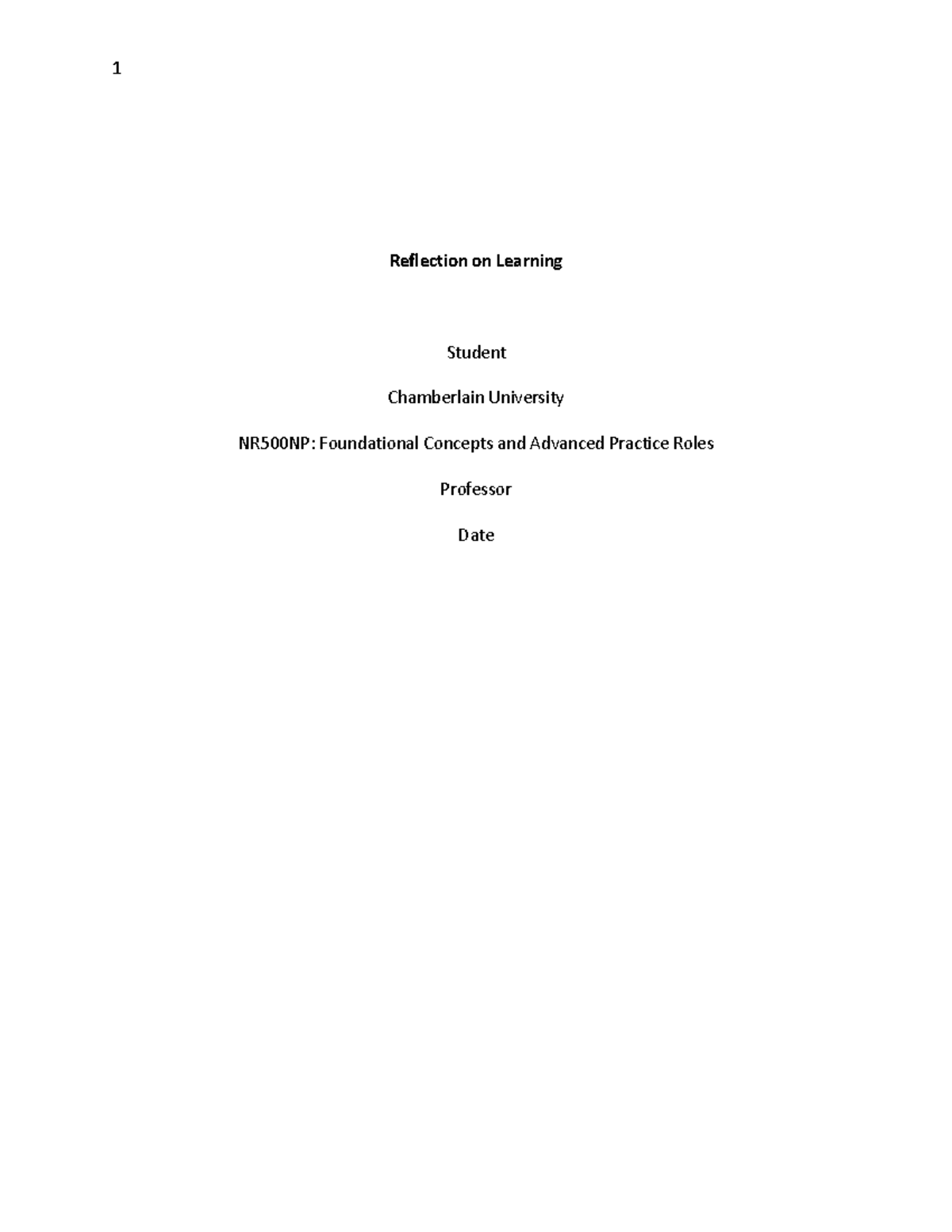 1

Reflection on Learning

Student

Chamberlain University

NR500NP: Foundational Concepts and Advanced Practice Roles

Professor

Date